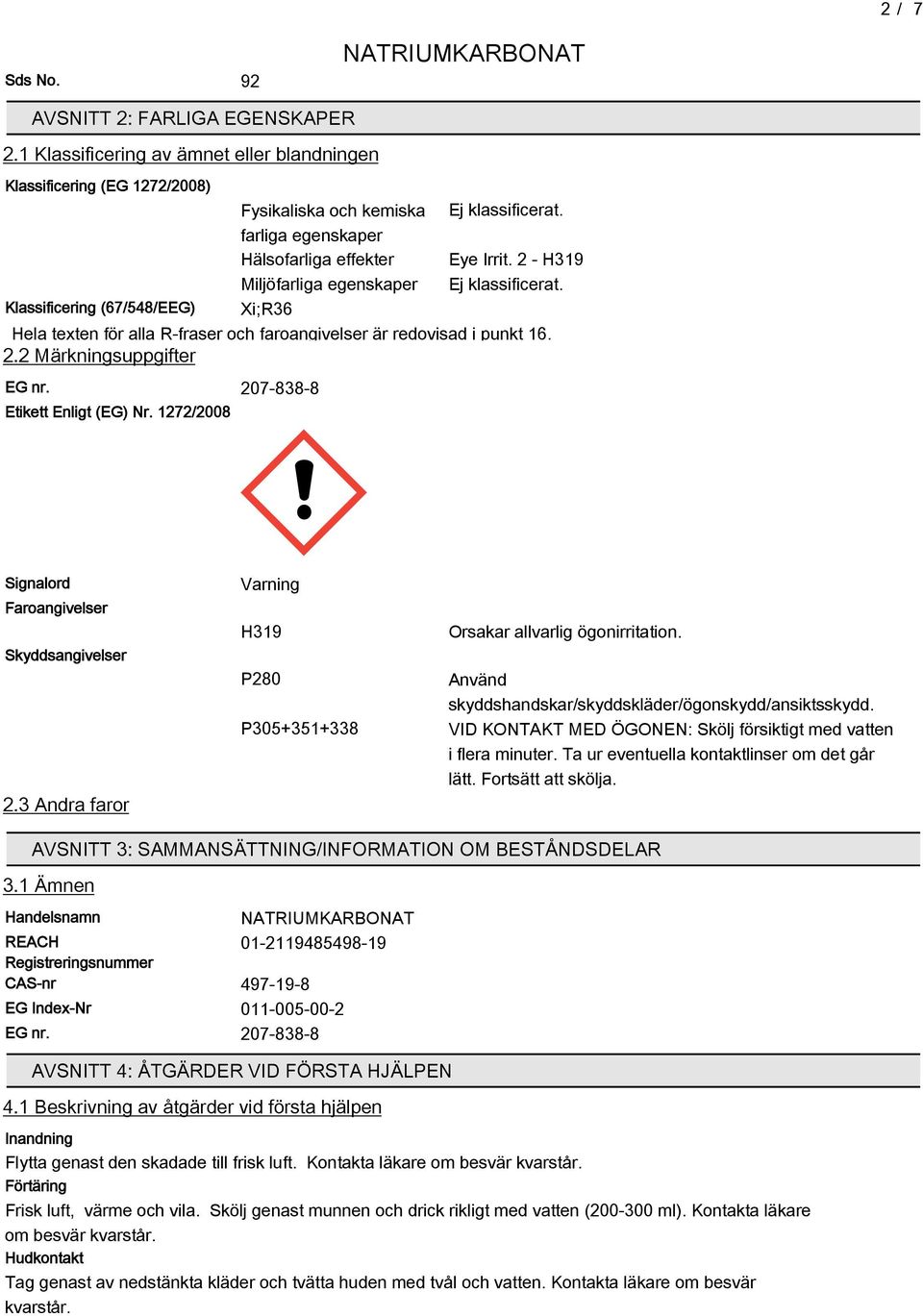 2 / 7

NATRIUMKARBONAT

Sds No. 92

AVSNITT 2: FARLIGA EGENSKAPER

2.1 Klassificering av ämnet eller blandningen

Klassificering (EG 1272/2008)

Fysikaliska och kemiska farliga egenskaper Ej klassificerat.

Hälsofarliga effekter Eye Irrit. 2 - H319

Miljöfarliga egenskaper Ej klassificerat.

Klassificering (67/548/EEG) Xi;R36

Hela texten för alla R-fraser och faroangivelser är redovisad i punkt 16.

2.2 Märkningsuppgifter

EG nr. 207-838-8

Etikett Enligt (EG) Nr. 1272/2008

Signalord Varning

Faroangivelser

H319 Orsakar allvarlig ögonirritation.

Skyddsangivelser

P280 Använd skyddshandskar/skyddskläder/ögonskydd/ansiktsskydd.

P305+351+338 VID KONTAKT MED ÖGONEN: Skölj försiktigt med vatten i flera minuter. Ta ur eventuella kontaktlinser om det går lätt. Fortsätt att skölja.

2.3 Andra faror

AVSNITT 3: SAMMANSÄTTNING/INFORMATION OM BESTÅNDSDELAR

3.1 Ämnen

Handelsnamn NATRIUMKARBONAT

REACH Registreringsnummer 01-2119485498-19

CAS-nr 497-19-8

EG Index-Nr 011-005-00-2

EG nr. 207-838-8

AVSNITT 4: ÅTGÄRDER VID FÖRSTA HJÄLPEN

4.1 Beskrivning av åtgärder vid första hjälpen

Inandning

Flytta genast den skadade till frisk luft. Kontakta läkare om besvär kvarstår.

Förtäring

Frisk luft, värme och vila. Skölj genast munnen och drick rikligt med vatten (200-300 ml). Kontakta läkare om besvär kvarstår.

Hudkontakt

Tag genast av nedstänkta kläder och tvätta huden med tvål och vatten. Kontakta läkare om besvär kvarstår.